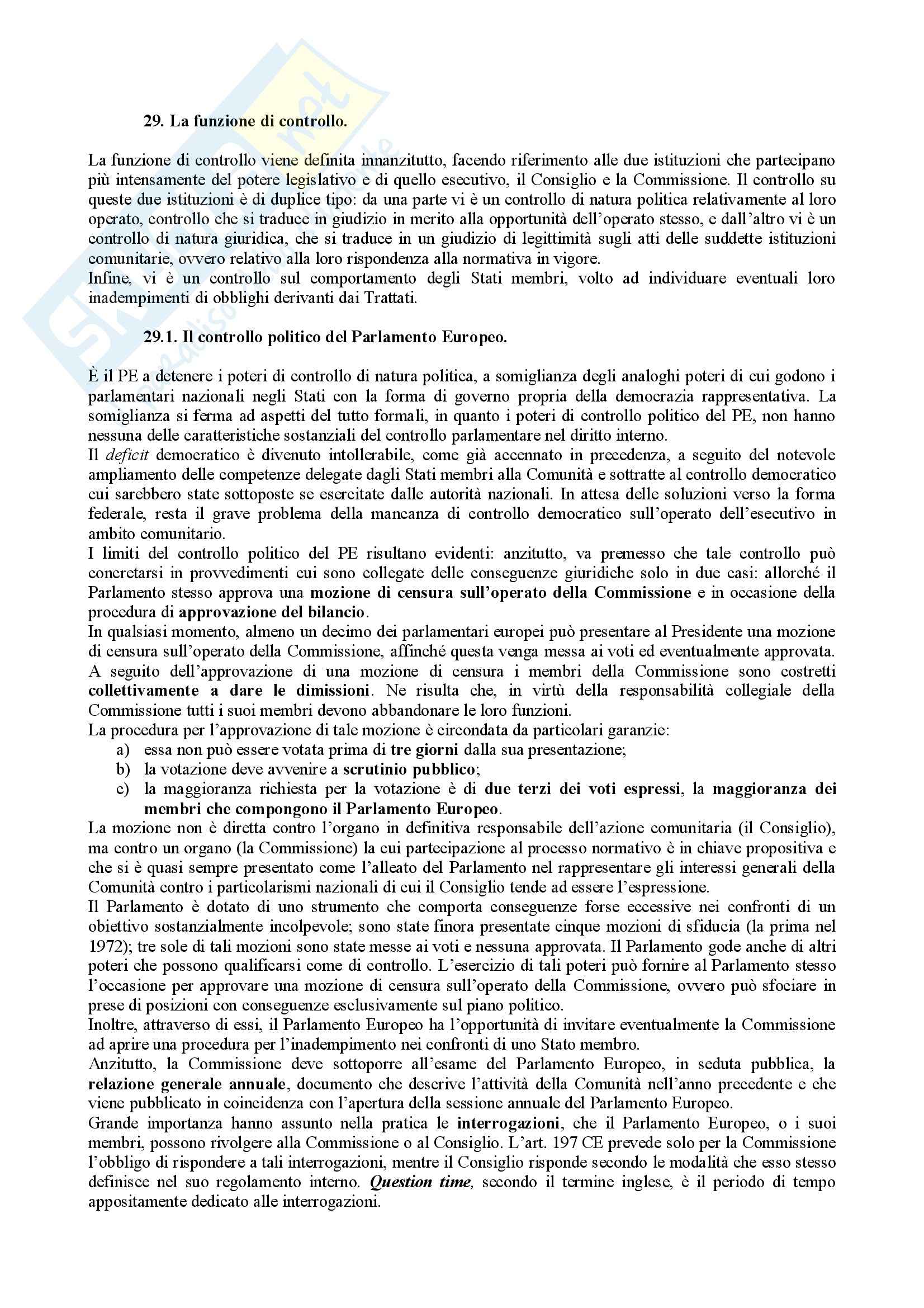 29. La funzione di controllo.

La funzione di controllo viene definita innanzitutto, facendo riferimento alle due istituzioni che partecipano più intensamente del potere legislativo e di quello esecutivo, il Consiglio e la Commissione. Il controllo su queste due istituzioni è di duplice tipo: da una parte vi è un controllo di natura politica relativamente al loro operato, controllo che si traduce in giudizio in merito alla opportunità dell'operato stesso, e dall'altro vi è un controllo di natura giuridica, che si traduce in un giudizio di legittimità sugli atti delle suddette istituzioni comunitarie, ovvero relativo alla loro rispondenza alla normativa in vigore.
Infine, vi è un controllo sul comportamento degli Stati membri, volto ad individuare eventuali loro inadempimenti di obblighi derivanti dai Trattati.

29.1. Il controllo politico del Parlamento Europeo.

È il PE a detenere i poteri di controllo di natura politica, a somiglianza degli analoghi poteri di cui godono i parlamentari nazionali negli Stati con la forma di governo propria della democrazia rappresentativa. La somiglianza si ferma ad aspetti del tutto formali, in quanto i poteri di controllo politico del PE, non hanno nessuna delle caratteristiche sostanziali del controllo parlamentare nel diritto interno.
Il deficit democratico è divenuto intollerabile, come già accennato in precedenza, a seguito del notevole ampliamento delle competenze delegate dagli Stati membri alla Comunità e sottratte al controllo democratico cui sarebbero state sottoposte se esercitate dalle autorità nazionali. In attesa delle soluzioni verso la forma federale, resta il grave problema della mancanza di controllo democratico sull'operato dell'esecutivo in ambito comunitario.
I limiti del controllo politico del PE risultano evidenti: anzitutto, va premesso che tale controllo può concretarsi in provvedimenti cui sono collegate delle conseguenze giuridiche solo in due casi: allorché il Parlamento stesso approva una mozione di censura sull'operato della Commissione e in occasione della procedura di approvazione del bilancio.
In qualsiasi momento, almeno un decimo dei parlamentari europei può presentare al Presidente una mozione di censura sull'operato della Commissione, affinché questa venga messa ai voti ed eventualmente approvata.
A seguito dell'approvazione di una mozione di censura i membri della Commissione sono costretti collettivamente a dare le dimissioni. Ne risulta che, in virtù della responsabilità collegiale della Commissione tutti i suoi membri devono abbandonare le loro funzioni.
La procedura per l'approvazione di tale mozione è circondata da particolari garanzie:
a) essa non può essere votata prima di tre giorni dalla sua presentazione;
b) la votazione deve avvenire a scrutinio pubblico;
c) la maggioranza richiesta per la votazione è di due terzi dei voti espressi, la maggioranza dei membri che compongono il Parlamento Europeo.
La mozione non è diretta contro l'organo in definitiva responsabile dell'azione comunitaria (il Consiglio), ma contro un organo (la Commissione) la cui partecipazione al processo normativo è in chiave propositiva e che si è quasi sempre presentato come l'alleato del Parlamento nel rappresentare gli interessi generali della Comunità contro i particolarismi nazionali di cui il Consiglio tende ad essere l'espressione.
Il Parlamento è dotato di uno strumento che comporta conseguenze forse eccessive nei confronti di un obiettivo sostanzialmente incolpevole; sono state finora presentate cinque mozioni di sfiducia (la prima nel 1972); tre sole di tali mozioni sono state messe ai voti e nessuna approvata. Il Parlamento gode anche di altri poteri che possono qualificarsi come di controllo. L'esercizio di tali poteri può fornire al Parlamento stesso l'occasione per approvare una mozione di censura sull'operato della Commissione, ovvero può sfociare in prese di posizioni con conseguenze esclusivamente sul piano politico.
Inoltre, attraverso di essi, il Parlamento Europeo ha l'opportunità di invitare eventualmente la Commissione ad aprire una procedura per l'inadempimento nei confronti di uno Stato membro.
Anzitutto, la Commissione deve sottoporre all'esame del Parlamento Europeo, in seduta pubblica, la relazione generale annuale, documento che descrive l'attività della Comunità nell'anno precedente e che viene pubblicato in coincidenza con l'apertura della sessione annuale del Parlamento Europeo.
Grande importanza hanno assunto nella pratica le interrogazioni, che il Parlamento Europeo, o i suoi membri, possono rivolgere alla Commissione o al Consiglio. L'art. 197 CE prevede solo per la Commissione l'obbligo di rispondere a tali interrogazioni, mentre il Consiglio risponde secondo le modalità che esso stesso definisce nel suo regolamento interno. Question time, secondo il termine inglese, è il periodo di tempo appositamente dedicato alle interrogazioni.